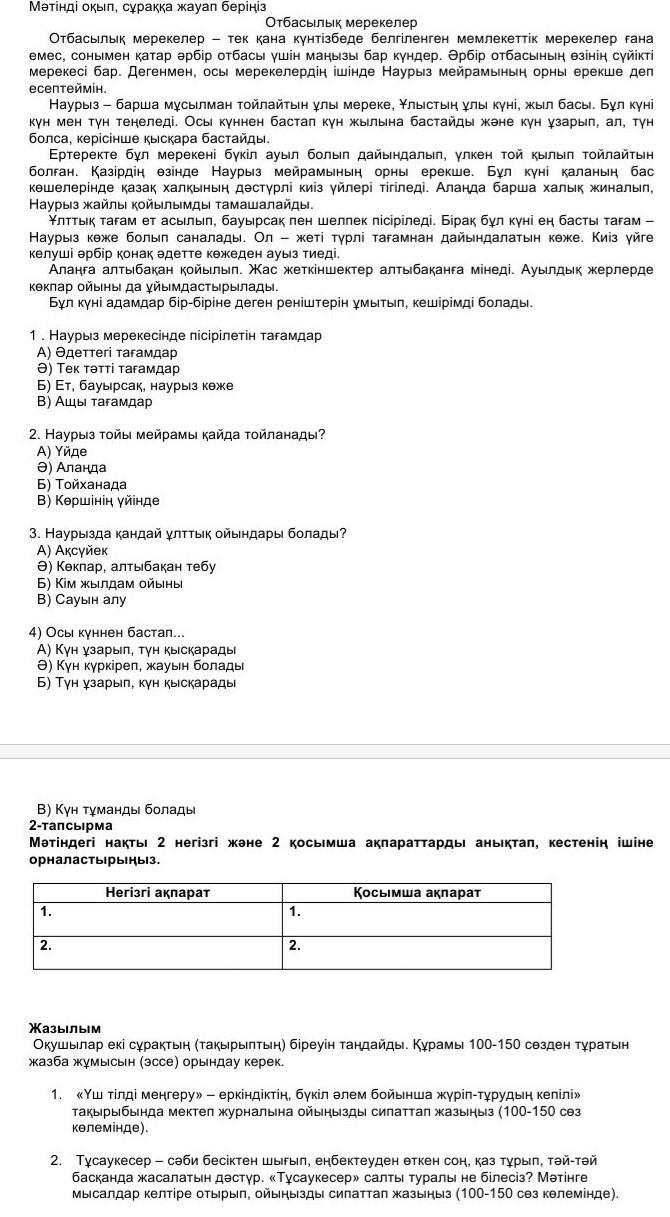 Мәтінді оқып, сұраққа жауап беріңіз

Отбасылық мерекелер

Отбасылық мерекелер – тек қана күнтізбеде белгіленген мемлекеттік мерекелер ғана емес, сонымен қатар әрбір отбасы үшін маңызы бар күндер. Әрбір отбасының өзінің сүйікті мерекесі бар. Дегенмен, осы мерекелердің ішінде Наурыз мейрамының орны ерекше деп есептеймін.

Наурыз – барша мұсылман тойлайтын ұлы мереке, Ұлыстың ұлы күні, жыл басы. Бұл күні күн мен түн теңеледі. Осы күннен бастап күн жылына бастайды және күн ұзарып, ал, түн болса, керісінше қысқара бастайды.

Ертеректе бұл мерекені бүкіл ауыл болып дайындалып, үлкен той қылып тойлайтын болған. Қазірдің өзінде Наурыз мейрамының орны ерекше. Бұл күні қаланың бас көшелерінде қазақ халқының дәстүрлі киіз үйлері тігіледі. Алаңда барша халық жиналып, Наурыз жайлы қойылымды тамашалайды.

Ұлттық тағам ет асылып, бауырсақ пен шелпек пісіріледі. Бірақ бұл күні ең басты тағам – Наурыз көже болып саналады. Ол – жеті түрлі тағамнан дайындалатын көже. Киіз үйге келуші әрбір қонақ әдетте көжеден ауыз тиеді.

Алаңға алтыбақан қойылып. Жас жеткіншектер алтыбақанға мінеді. Ауылдық жерлерде көкпар ойыны да ұйымдастырылады.

Бұл күні адамдар бір-біріне деген реніштерін ұмытып, кешірімді болады.

1 . Наурыз мерекесінде пісірілетін тағамдар
А) Әдеттегі тағамдар
Ә) Тек тәтті тағамдар
Б) Ет, бауырсақ, наурыз көже
В) Ащы тағамдар

2. Наурыз тойы мейрамы қайда тойланады?
А) Үйде
Ә) Алаңда
Б) Тойханада
В) Көршінің үйінде

3. Наурызда қандай ұлттық ойындары болады?
А) Ақсүйек
Ә) Көкпар, алтыбақан тебу
Б) Кім жылдам ойыны
В) Сауын алу

4) Осы күннен бастап...
А) Күн ұзарып, түн қысқарады
Ә) Күн күркіреп, жауын болады
Б) Түн ұзарып, күн қысқарады

В) Күн тұманды болады
2-тапсырма
Мәтіндегі нақты 2 негізгі және 2 қосымша ақпараттарды анықтап, кестенің ішіне орналастырыңыз.

| Негізгі ақпарат | Қосымша ақпарат |
|---|---|
| 1. | 1. |
| 2. | 2. |

Жазылым
Оқушылар екі сұрақтың (тақырыптың) біреуін таңдайды. Құрамы 100-150 сөзден тұратын жазба жұмысын (эссе) орындау керек.

1. «Үш тілді меңгеру» – еркіндіктің, бүкіл әлем бойынша жүріп-тұрудың кепілі» тақырыбында мектеп журналына ойыңызды сипаттап жазыңыз (100-150 сөз көлемінде).

2. Тұсаукесер – сәби бесіктен шығып, еңбектеуден өткен соң, қаз тұрып, тәй-тәй басқанда жасалатын дәстүр. «Тұсаукесер» салты туралы не білесіз? Мәтінге мысалдар келтіре отырып, ойыңызды сипаттап жазыңыз (100-150 сөз көлемінде).